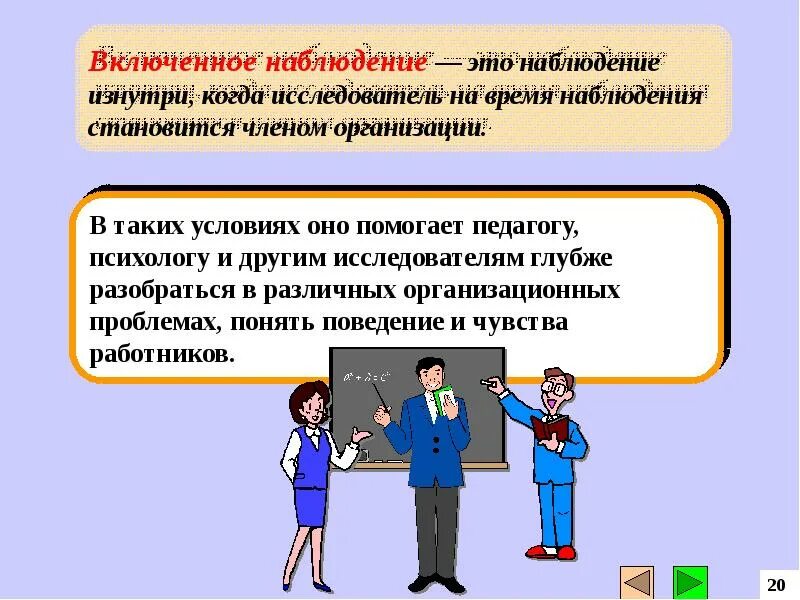 Включенное наблюдение — это наблюдение изнутри, когда исследователь на время наблюдения становится членом организации.

В таких условиях оно помогает педагогу, психологу и другим исследователям глубже разобраться в различных организационных проблемах, понять поведение и чувства работников.

$a^2+b^2=c^2$

20